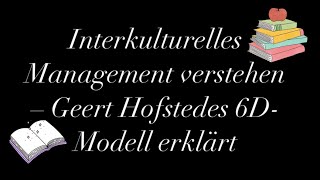 Interkulturelles Management verstehen – Geert Hofstedes 6D-Modell erklärt